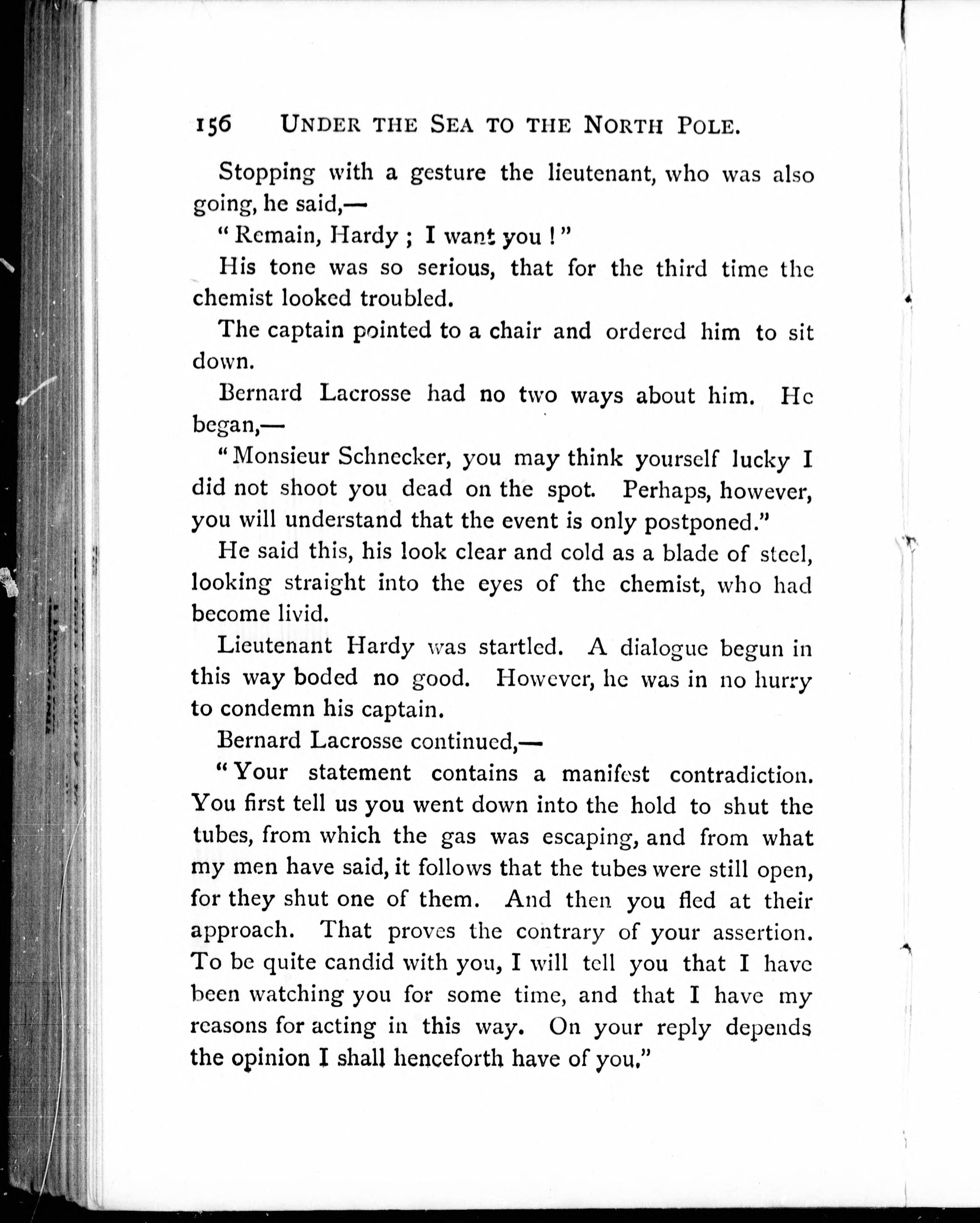 156 UNDER THE SEA TO THE NORTH POLE.

Stopping with a gesture the lieutenant, who was also going, he said,—

"Remain, Hardy; I want you!"

His tone was so serious, that for the third time the chemist looked troubled.

The captain pointed to a chair and ordered him to sit down.

Bernard Lacrosse had no two ways about him. He began,—

"Monsieur Schnecker, you may think yourself lucky I did not shoot you dead on the spot. Perhaps, however, you will understand that the event is only postponed."

He said this, his look clear and cold as a blade of steel, looking straight into the eyes of the chemist, who had become livid.

Lieutenant Hardy was startled. A dialogue begun in this way boded no good. However, he was in no hurry to condemn his captain.

Bernard Lacrosse continued,—

"Your statement contains a manifest contradiction. You first tell us you went down into the hold to shut the tubes, from which the gas was escaping, and from what my men have said, it follows that the tubes were still open, for they shut one of them. And then you fled at their approach. That proves the contrary of your assertion. To be quite candid with you, I will tell you that I have been watching you for some time, and that I have my reasons for acting in this way. On your reply depends the opinion I shall henceforth have of you."